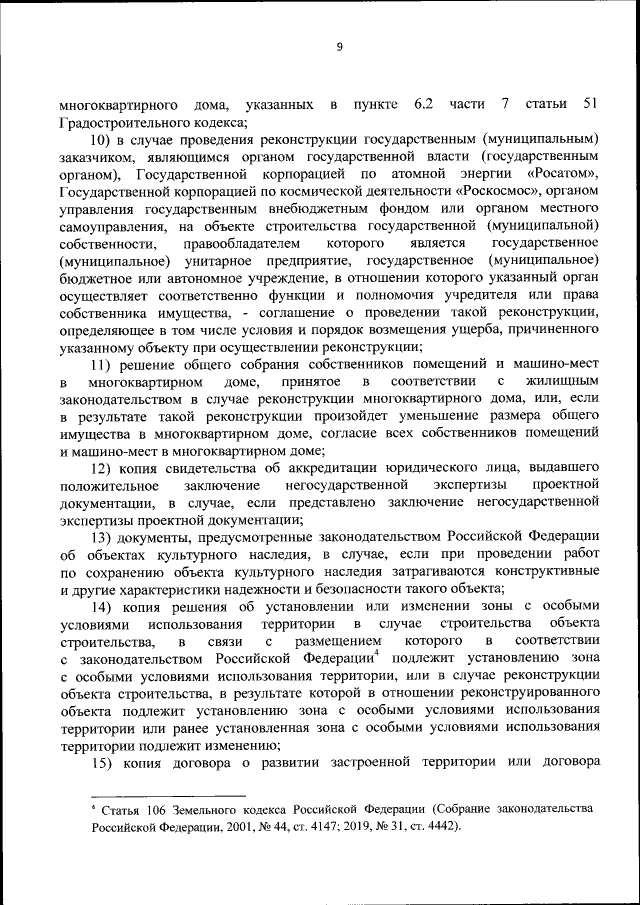 9

многоквартирного дома, указанных в пункте 6.2 части 7 статьи 51 Градостроительного кодекса;

10) в случае проведения реконструкции государственным (муниципальным) заказчиком, являющимся органом государственной власти (государственным органом), Государственной корпорацией по атомной энергии «Росатом», Государственной корпорацией по космической деятельности «Роскосмос», органом управления государственным внебюджетным фондом или органом местного самоуправления, на объекте строительства государственной (муниципальной) собственности, правообладателем которого является государственное (муниципальное) унитарное предприятие, государственное (муниципальное) бюджетное или автономное учреждение, в отношении которого указанный орган осуществляет соответственно функции и полномочия учредителя или права собственника имущества, - соглашение о проведении такой реконструкции, определяющее в том числе условия и порядок возмещения ущерба, причиненного указанному объекту при осуществлении реконструкции;

11) решение общего собрания собственников помещений и машино-мест в многоквартирном доме, принятое в соответствии с жилищным законодательством в случае реконструкции многоквартирного дома, или, если в результате такой реконструкции произойдет уменьшение размера общего имущества в многоквартирном доме, согласие всех собственников помещений и машино-мест в многоквартирном доме;

12) копия свидетельства об аккредитации юридического лица, выдавшего положительное заключение негосударственной экспертизы проектной документации, в случае, если представлено заключение негосударственной экспертизы проектной документации;

13) документы, предусмотренные законодательством Российской Федерации об объектах культурного наследия, в случае, если при проведении работ по сохранению объекта культурного наследия затрагиваются конструктивные и другие характеристики надежности и безопасности такого объекта;

14) копия решения об установлении или изменении зоны с особыми условиями использования территории в случае строительства объекта строительства, в связи с размещением которого в соответствии с законодательством Российской Федерации$^4$ подлежит установлению зона с особыми условиями использования территории, или в случае реконструкции объекта строительства, в результате которой в отношении реконструированного объекта подлежит установлению зона с особыми условиями использования территории или ранее установленная зона с особыми условиями использования территории подлежит изменению;

15) копия договора о развитии застроенной территории или договора

$^4$ Статья 106 Земельного кодекса Российской Федерации (Собрание законодательства Российской Федерации, 2001, № 44, ст. 4147; 2019, № 31, ст. 4442).